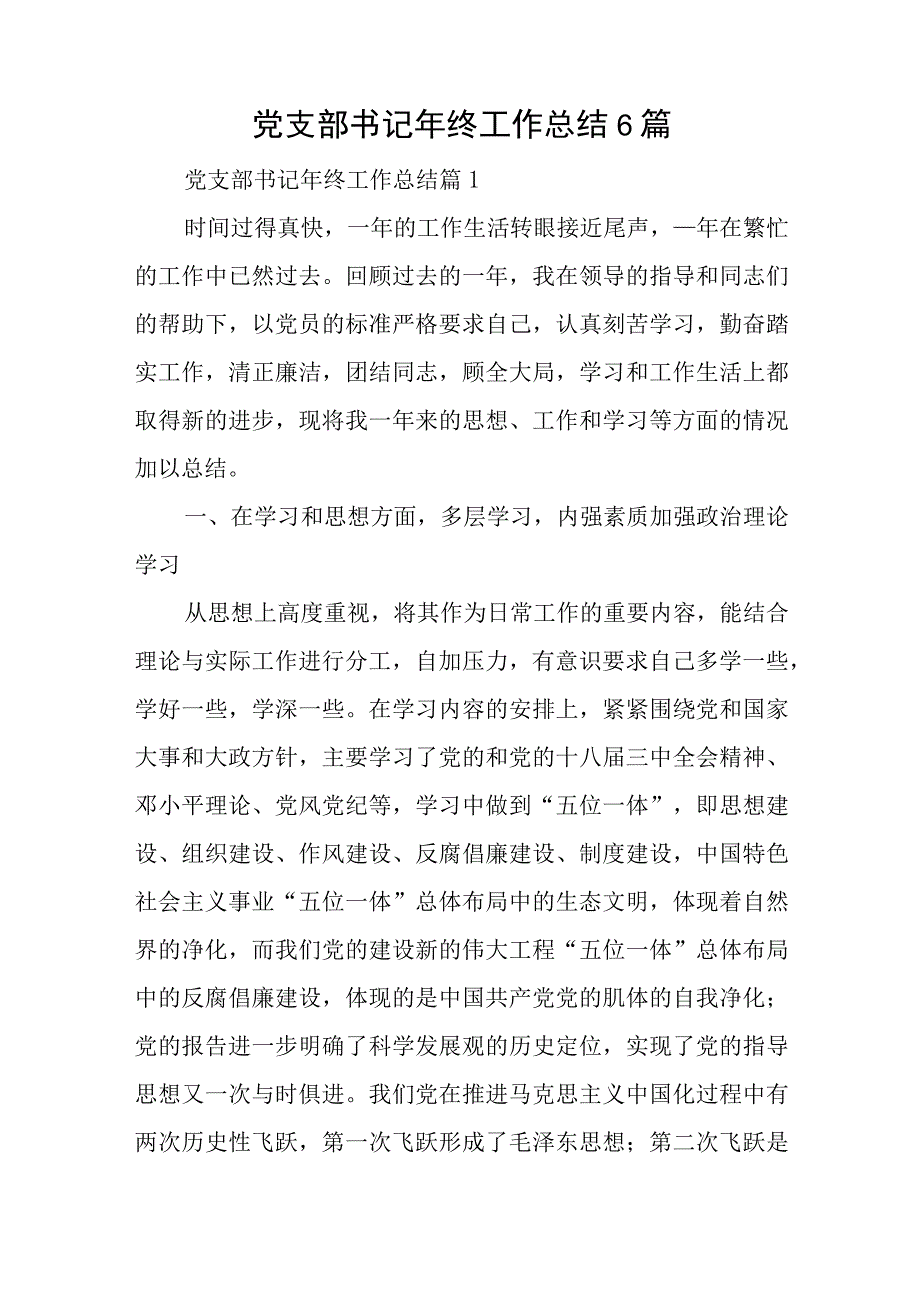 党支部书记年终工作总结6篇

党支部书记年终工作总结篇1

时间过得真快，一年的工作生活转眼接近尾声，一年在繁忙的工作中已然过去。回顾过去的一年，我在领导的指导和同志们的帮助下，以党员的标准严格要求自己，认真刻苦学习，勤奋踏实工作，清正廉洁，团结同志，顾全大局，学习和工作生活上都取得新的进步，现将我一年来的思想、工作和学习等方面的情况加以总结。

一、在学习和思想方面，多层学习，内强素质加强政治理论学习

从思想上高度重视，将其作为日常工作的重要内容，能结合理论与实际工作进行分工，自加压力，有意识要求自己多学一些，学好一些，学深一些。在学习内容的安排上，紧紧围绕党和国家大事和大政方针，主要学习了党的和党的十八届三中全会精神、邓小平理论、党风党纪等，学习中做到“五位一体”，即思想建设、组织建设、作风建设、反腐倡廉建设、制度建设，中国特色社会主义事业“五位一体”总体布局中的生态文明，体现着自然界的净化，而我们党的建设新的伟大工程“五位一体”总体布局中的反腐倡廉建设，体现的是中国共产党党的肌体的自我净化；党的报告进一步明确了科学发展观的历史定位，实现了党的指导思想又一次与时俱进。我们党在推进马克思主义中国化过程中有两次历史性飞跃，第一次飞跃形成了毛泽东思想；第二次飞跃是